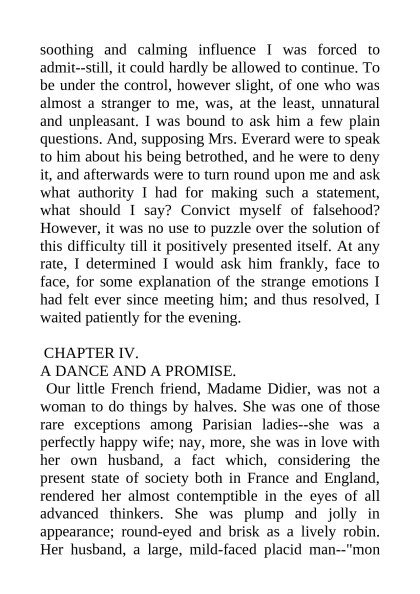 soothing and calming influence I was forced to admit--still, it could hardly be allowed to continue. To be under the control, however slight, of one who was almost a stranger to me, was, at the least, unnatural and unpleasant. I was bound to ask him a few plain questions. And, supposing Mrs. Everard were to speak to him about his being betrothed, and he were to deny it, and afterwards were to turn round upon me and ask what authority I had for making such a statement, what should I say? Convict myself of falsehood? However, it was no use to puzzle over the solution of this difficulty till it positively presented itself. At any rate, I determined I would ask him frankly, face to face, for some explanation of the strange emotions I had felt ever since meeting him; and thus resolved, I waited patiently for the evening.

CHAPTER IV.
A DANCE AND A PROMISE.

Our little French friend, Madame Didier, was not a woman to do things by halves. She was one of those rare exceptions among Parisian ladies--she was a perfectly happy wife; nay, more, she was in love with her own husband, a fact which, considering the present state of society both in France and England, rendered her almost contemptible in the eyes of all advanced thinkers. She was plump and jolly in appearance; round-eyed and brisk as a lively robin. Her husband, a large, mild-faced placid man--"mon